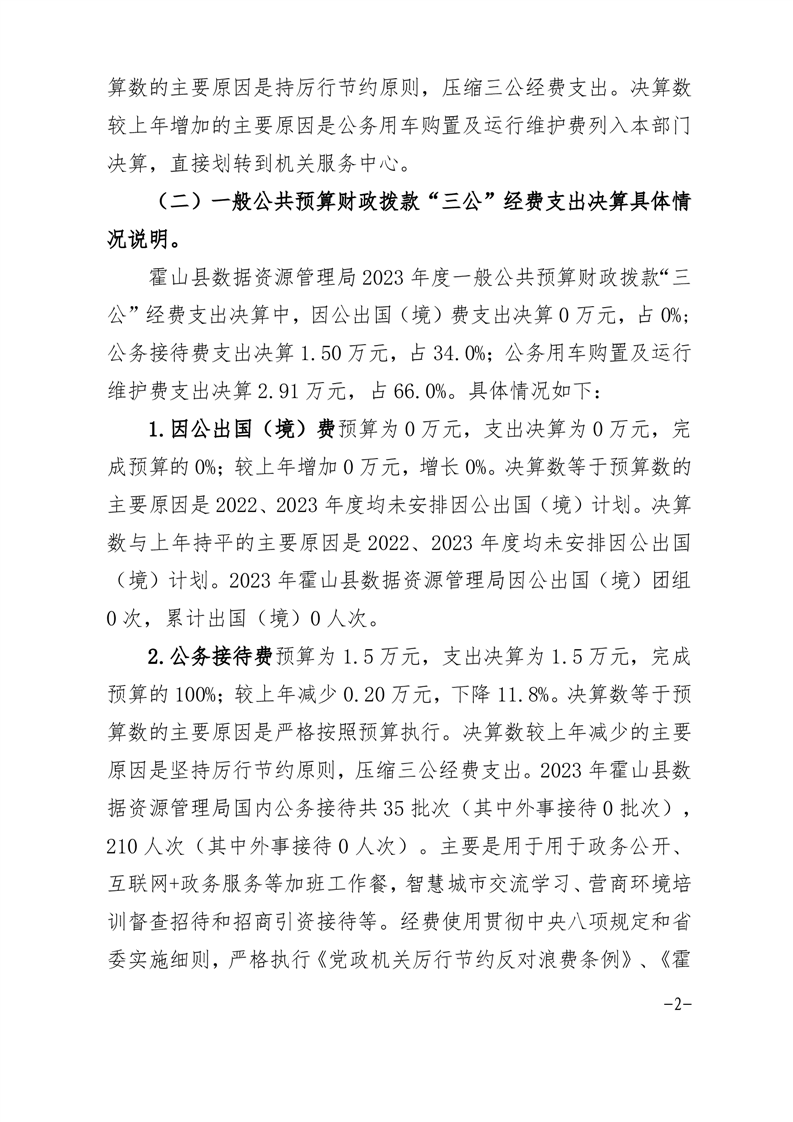 算数的主要原因是持厉行节约原则，压缩三公经费支出。决算数较上年增加的主要原因是公务用车购置及运行维护费列入本部门决算，直接划转到机关服务中心。

（二）一般公共预算财政拨款“三公”经费支出决算具体情况说明。

霍山县数据资源管理局2023年度一般公共预算财政拨款“三公”经费支出决算中，因公出国（境）费支出决算0万元，占0%；公务接待费支出决算1.50万元，占34.0%；公务用车购置及运行维护费支出决算2.91万元，占66.0%。具体情况如下：

1.因公出国（境）费预算为0万元，支出决算为0万元，完成预算的0%；较上年增加0万元，增长0%。决算数等于预算数的主要原因是2022、2023年度均未安排因公出国（境）计划。决算数与上年持平的主要原因是2022、2023年度均未安排因公出国（境）计划。2023年霍山县数据资源管理局因公出国（境）团组0次，累计出国（境）0人次。

2.公务接待费预算为1.5万元，支出决算为1.5万元，完成预算的100%；较上年减少0.20万元，下降11.8%。决算数等于预算数的主要原因是严格按照预算执行。决算数较上年减少的主要原因是坚持厉行节约原则，压缩三公经费支出。2023年霍山县数据资源管理局国内公务接待共35批次（其中外事接待0批次），210人次（其中外事接待0人次）。主要是用于用于政务公开、互联网+政务服务等加班工作餐，智慧城市交流学习、营商环境培训督查招待和招商引资接待等。经费使用贯彻中央八项规定和省委实施细则，严格执行《党政机关厉行节约反对浪费条例》、《霍

-2-